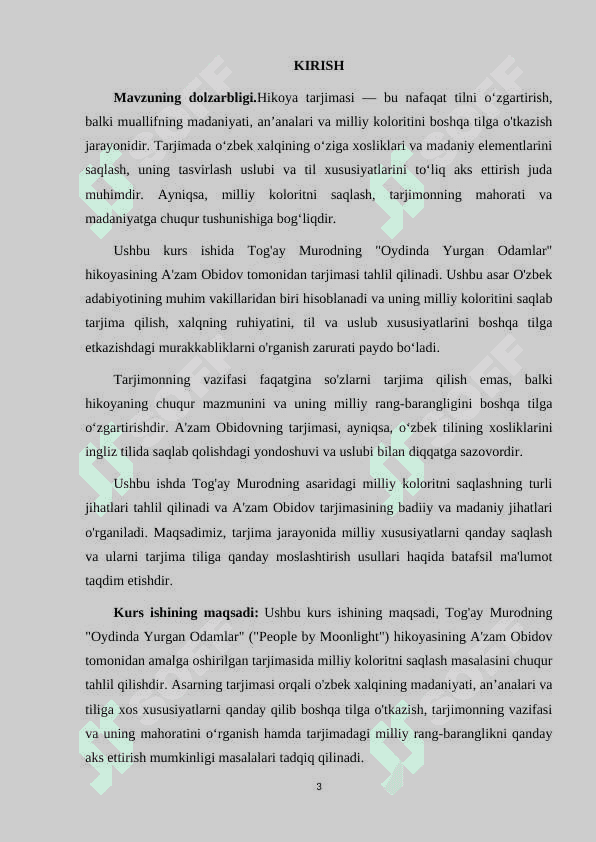 KIRISH

**Mavzuning dolzarbligi.**Hikoya tarjimasi — bu nafaqat tilni o‘zgartirish, balki muallifning madaniyati, an’analari va milliy koloritini boshqa tilga o'tkazish jarayonidir. Tarjimada o‘zbek xalqining o‘ziga xosliklari va madaniy elementlarini saqlash, uning tasvirlash uslubi va til xususiyatlarini to‘liq aks ettirish juda muhimdir. Ayniqsa, milliy koloritni saqlash, tarjimonning mahorati va madaniyatga chuqur tushunishiga bog‘liqdir.

Ushbu kurs ishida Tog'ay Murodning "Oydinda Yurgan Odamlar" hikoyasining A'zam Obidov tomonidan tarjimasi tahlil qilinadi. Ushbu asar O'zbek adabiyotining muhim vakillaridan biri hisoblanadi va uning milliy koloritini saqlab tarjima qilish, xalqning ruhiyatini, til va uslub xususiyatlarini boshqa tilga etkazishdagi murakkabliklarni o'rganish zarurati paydo bo‘ladi.

Tarjimonning vazifasi faqatgina so'zlarni tarjima qilish emas, balki hikoyaning chuqur mazmunini va uning milliy rang-barangligini boshqa tilga o‘zgartirishdir. A'zam Obidovning tarjimasi, ayniqsa, o‘zbek tilining xosliklarini ingliz tilida saqlab qolishdagi yondoshuvi va uslubi bilan diqqatga sazovordir.

Ushbu ishda Tog'ay Murodning asaridagi milliy koloritni saqlashning turli jihatlari tahlil qilinadi va A'zam Obidov tarjimasining badiiy va madaniy jihatlari o'rganiladi. Maqsadimiz, tarjima jarayonida milliy xususiyatlarni qanday saqlash va ularni tarjima tiliga qanday moslashtirish usullari haqida batafsil ma'lumot taqdim etishdir.

**Kurs ishining maqsadi:** Ushbu kurs ishining maqsadi, Tog'ay Murodning "Oydinda Yurgan Odamlar" ("People by Moonlight") hikoyasining A'zam Obidov tomonidan amalga oshirilgan tarjimasida milliy koloritni saqlash masalasini chuqur tahlil qilishdir. Asarning tarjimasi orqali o'zbek xalqining madaniyati, an’analari va tiliga xos xususiyatlarni qanday qilib boshqa tilga o'tkazish, tarjimonning vazifasi va uning mahoratini o‘rganish hamda tarjimadagi milliy rang-baranglikni qanday aks ettirish mumkinligi masalalari tadqiq qilinadi.

3